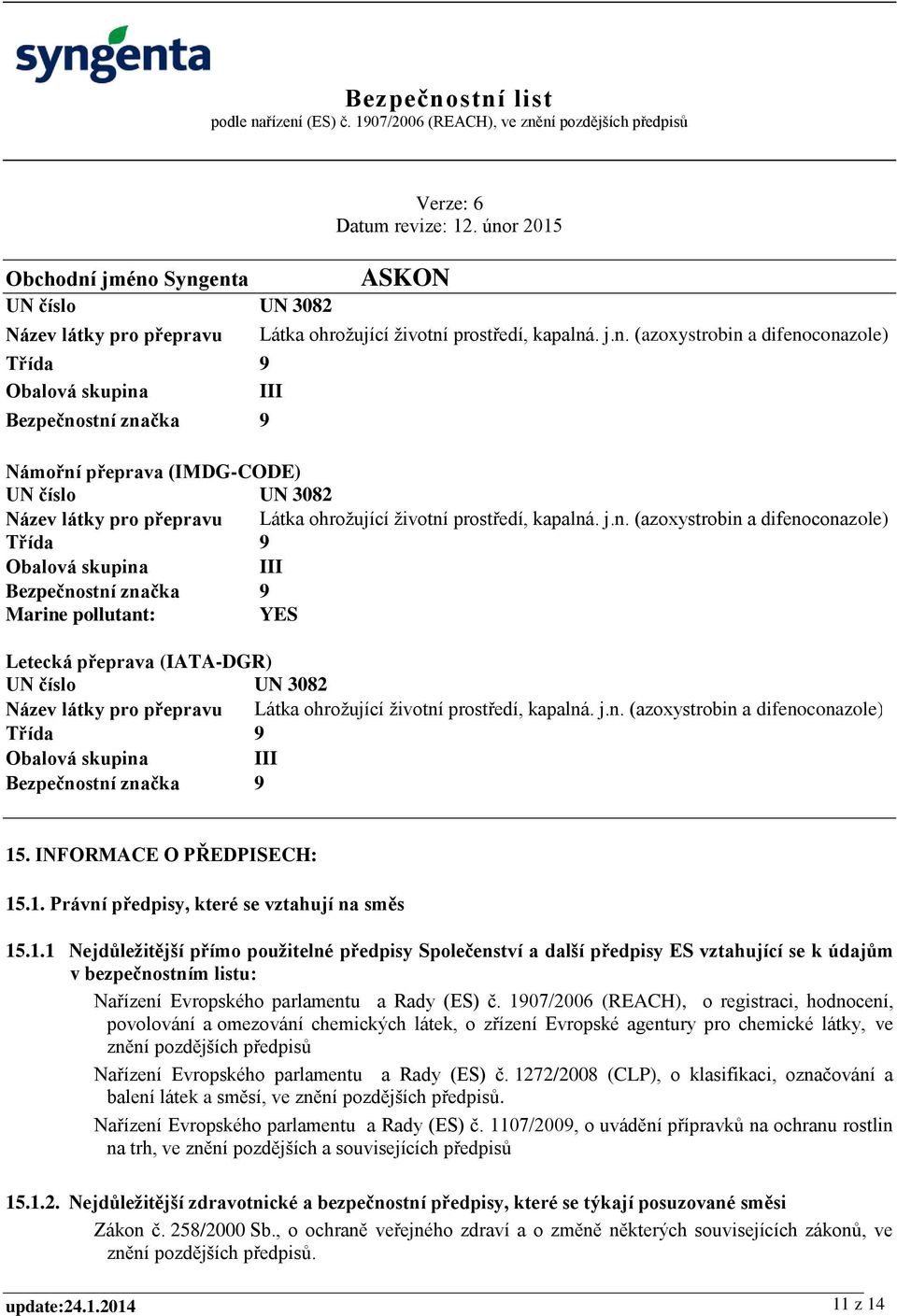 syngenta

Bezpečnostní list
podle nařízení (ES) č. 1907/2006 (REACH), ve znění pozdějších předpisů

Verze: 6
Datum revize: 12. únor 2015

Obchodní jméno Syngenta ASKON

| | |
|---|---|
| UN číslo | UN 3082 |
| Název látky pro přepravu | Látka ohrožující životní prostředí, kapalná. j.n. (azoxystrobin a difenoconazole) |
| Třída | 9 |
| Obalová skupina | III |
| Bezpečnostní značka | 9 |

Námořní přeprava (IMDG-CODE)

| | |
|---|---|
| UN číslo | UN 3082 |
| Název látky pro přepravu | Látka ohrožující životní prostředí, kapalná. j.n. (azoxystrobin a difenoconazole) |
| Třída | 9 |
| Obalová skupina | III |
| Bezpečnostní značka | 9 |
| Marine pollutant: | YES |

Letecká přeprava (IATA-DGR)

| | |
|---|---|
| UN číslo | UN 3082 |
| Název látky pro přepravu | Látka ohrožující životní prostředí, kapalná. j.n. (azoxystrobin a difenoconazole) |
| Třída | 9 |
| Obalová skupina | III |
| Bezpečnostní značka | 9 |

15. INFORMACE O PŘEDPISECH:

15.1. Právní předpisy, které se vztahují na směs

15.1.1 Nejdůležitější přímo použitelné předpisy Společenství a další předpisy ES vztahující se k údajům v bezpečnostním listu:

Nařízení Evropského parlamentu a Rady (ES) č. 1907/2006 (REACH), o registraci, hodnocení, povolování a omezování chemických látek, o zřízení Evropské agentury pro chemické látky, ve znění pozdějších předpisů

Nařízení Evropského parlamentu a Rady (ES) č. 1272/2008 (CLP), o klasifikaci, označování a balení látek a směsí, ve znění pozdějších předpisů.

Nařízení Evropského parlamentu a Rady (ES) č. 1107/2009, o uvádění přípravků na ochranu rostlin na trh, ve znění pozdějších a souvisejících předpisů

15.1.2. Nejdůležitější zdravotnické a bezpečnostní předpisy, které se týkají posuzované směsi

Zákon č. 258/2000 Sb., o ochraně veřejného zdraví a o změně některých souvisejících zákonů, ve znění pozdějších předpisů.

update:24.1.2014 11 z 14